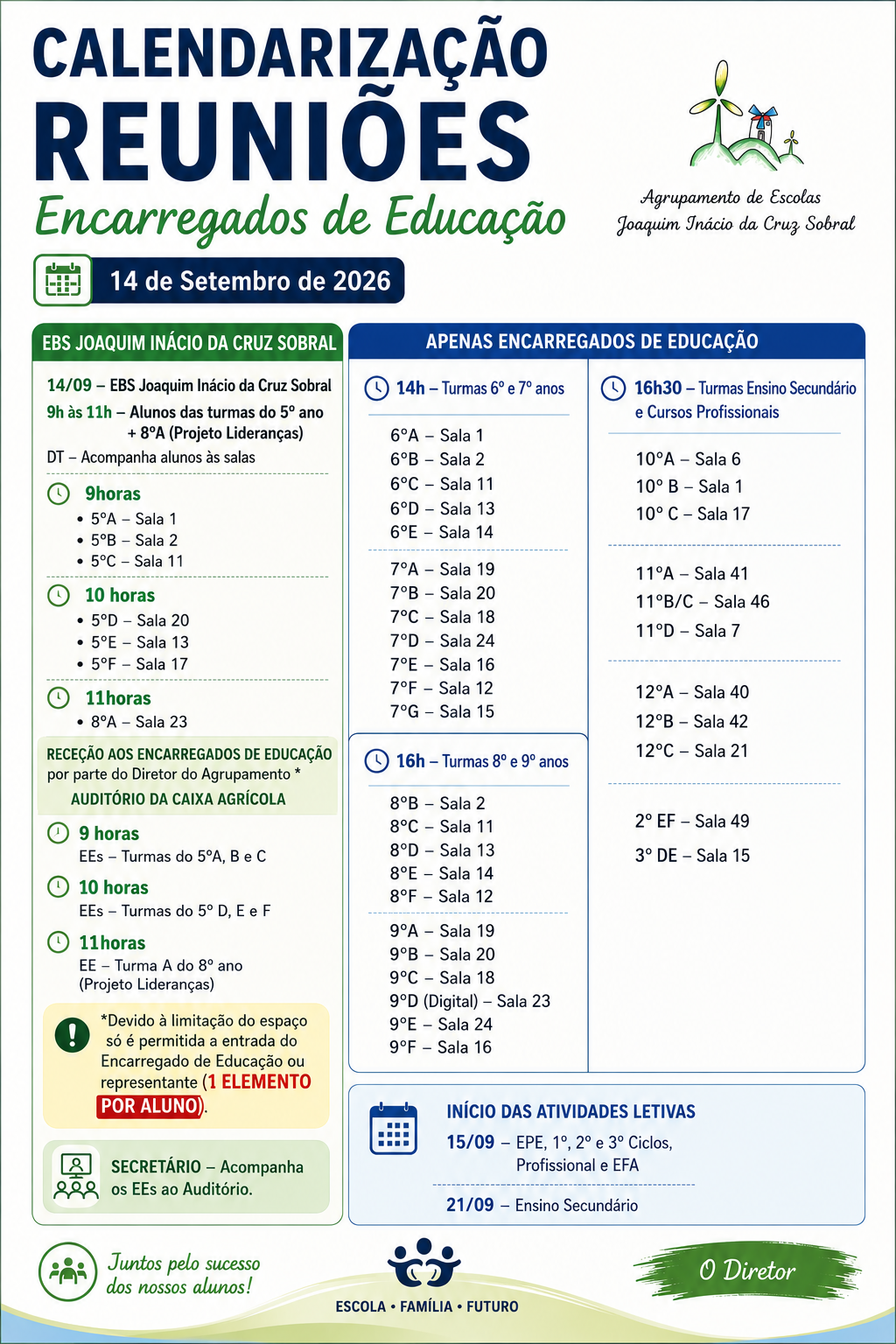 CALENDARIZAÇÃO
REUNIÕES
Encarregados de Educação

Agrupamento de Escolas
Joaquim Inácio da Cruz Sobral

14 de Setembro de 2026

EBS JOAQUIM INÁCIO DA CRUZ SOBRAL

14/09 – EBS Joaquim Inácio da Cruz Sobral
9h às 11h – Alunos das turmas do 5º ano + 8ºA (Projeto Lideranças)
DT – Acompanha alunos às salas

9horas
• 5ºA – Sala 1
• 5ºB – Sala 2
• 5ºC – Sala 11

10 horas
• 5ºD – Sala 20
• 5ºE – Sala 13
• 5ºF – Sala 17

11horas
• 8ºA – Sala 23

RECEÇÃO AOS ENCARREGADOS DE EDUCAÇÃO por parte do Diretor do Agrupamento *
AUDITÓRIO DA CAIXA AGRÍCOLA

9 horas
EEs – Turmas do 5ºA, B e C

10 horas
EEs – Turmas do 5º D, E e F

11horas
EE – Turma A do 8º ano (Projeto Lideranças)

*Devido à limitação do espaço só é permitida a entrada do Encarregado de Educação ou representante (1 ELEMENTO POR ALUNO).

SECRETÁRIO – Acompanha os EEs ao Auditório.

APENAS ENCARREGADOS DE EDUCAÇÃO

14h – Turmas 6º e 7º anos
6ºA – Sala 1
6ºB – Sala 2
6ºC – Sala 11
6ºD – Sala 13
6ºE – Sala 14

7ºA – Sala 19
7ºB – Sala 20
7ºC – Sala 18
7ºD – Sala 24
7ºE – Sala 16
7ºF – Sala 12
7ºG – Sala 15

16h – Turmas 8º e 9º anos
8ºB – Sala 2
8ºC – Sala 11
8ºD – Sala 13
8ºE – Sala 14
8ºF – Sala 12

9ºA – Sala 19
9ºB – Sala 20
9ºC – Sala 18
9ºD (Digital) – Sala 23
9ºE – Sala 24
9ºF – Sala 16

16h30 – Turmas Ensino Secundário e Cursos Profissionais
10ºA – Sala 6
10º B – Sala 1
10º C – Sala 17

11ºA – Sala 41
11ºB/C – Sala 46
11ºD – Sala 7

12ºA – Sala 40
12ºB – Sala 42
12ºC – Sala 21

2º EF – Sala 49
3º DE – Sala 15

INÍCIO DAS ATIVIDADES LETIVAS
15/09 – EPE, 1º, 2º e 3º Ciclos, Profissional e EFA
21/09 – Ensino Secundário

Juntos pelo sucesso dos nossos alunos!

ESCOLA • FAMÍLIA • FUTURO

O Diretor